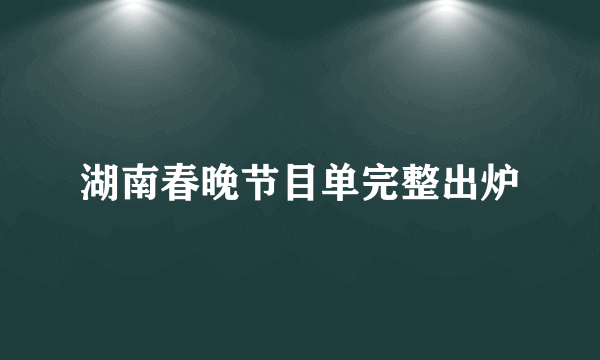 湖南春晚节目单完整出炉